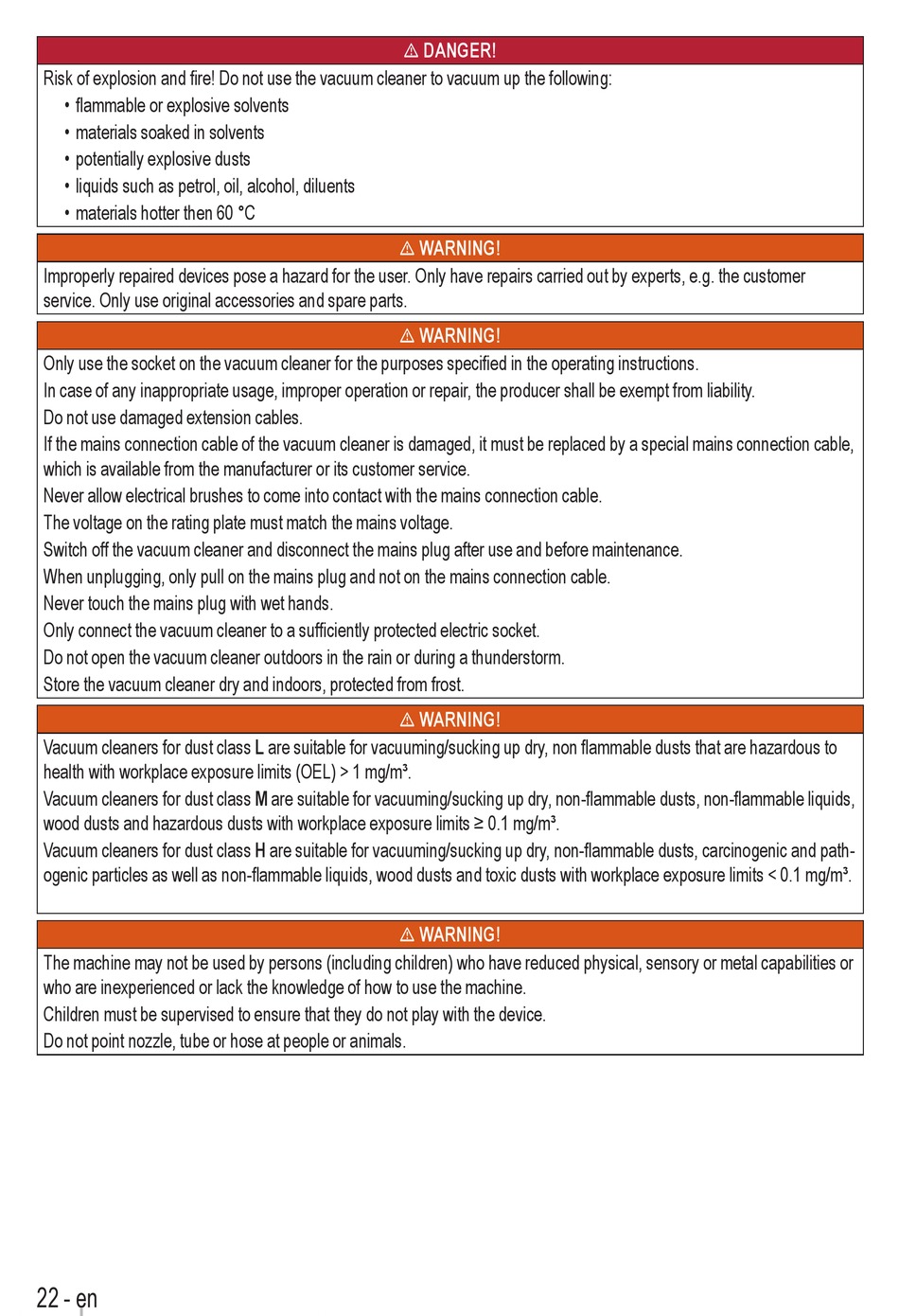 ⚠ DANGER!

Risk of explosion and fire! Do not use the vacuum cleaner to vacuum up the following:

• flammable or explosive solvents
• materials soaked in solvents
• potentially explosive dusts
• liquids such as petrol, oil, alcohol, diluents
• materials hotter then 60 °C

⚠ WARNING!

Improperly repaired devices pose a hazard for the user. Only have repairs carried out by experts, e.g. the customer service. Only use original accessories and spare parts.

⚠ WARNING!

Only use the socket on the vacuum cleaner for the purposes specified in the operating instructions.

In case of any inappropriate usage, improper operation or repair, the producer shall be exempt from liability.

Do not use damaged extension cables.

If the mains connection cable of the vacuum cleaner is damaged, it must be replaced by a special mains connection cable, which is available from the manufacturer or its customer service.

Never allow electrical brushes to come into contact with the mains connection cable.

The voltage on the rating plate must match the mains voltage.

Switch off the vacuum cleaner and disconnect the mains plug after use and before maintenance.

When unplugging, only pull on the mains plug and not on the mains connection cable.

Never touch the mains plug with wet hands.

Only connect the vacuum cleaner to a sufficiently protected electric socket.

Do not open the vacuum cleaner outdoors in the rain or during a thunderstorm.

Store the vacuum cleaner dry and indoors, protected from frost.

⚠ WARNING!

Vacuum cleaners for dust class L are suitable for vacuuming/sucking up dry, non flammable dusts that are hazardous to health with workplace exposure limits (OEL) > 1 mg/m³.

Vacuum cleaners for dust class M are suitable for vacuuming/sucking up dry, non-flammable dusts, non-flammable liquids, wood dusts and hazardous dusts with workplace exposure limits ≥ 0.1 mg/m³.

Vacuum cleaners for dust class H are suitable for vacuuming/sucking up dry, non-flammable dusts, carcinogenic and pathogenic particles as well as non-flammable liquids, wood dusts and toxic dusts with workplace exposure limits < 0.1 mg/m³.

⚠ WARNING!

The machine may not be used by persons (including children) who have reduced physical, sensory or metal capabilities or who are inexperienced or lack the knowledge of how to use the machine.

Children must be supervised to ensure that they do not play with the device.

Do not point nozzle, tube or hose at people or animals.

22 - en